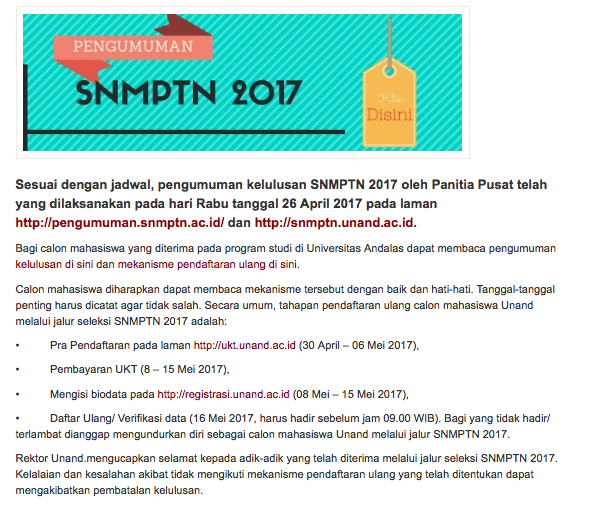 PENGUMUMAN

SNMPTN 2017

Klik
Disini

Sesuai dengan jadwal, pengumuman kelulusan SNMPTN 2017 oleh Panitia Pusat telah yang dilaksanakan pada hari Rabu tanggal 26 April 2017 pada laman http://pengumuman.snmptn.ac.id/ dan http://snmptn.unand.ac.id.

Bagi calon mahasiswa yang diterima pada program studi di Universitas Andalas dapat membaca pengumuman kelulusan di sini dan mekanisme pendaftaran ulang di sini.

Calon mahasiswa diharapkan dapat membaca mekanisme tersebut dengan baik dan hati-hati. Tanggal-tanggal penting harus dicatat agar tidak salah. Secara umum, tahapan pendaftaran ulang calon mahasiswa Unand melalui jalur seleksi SNMPTN 2017 adalah:

• Pra Pendaftaran pada laman http://ukt.unand.ac.id (30 April – 06 Mei 2017),

• Pembayaran UKT (8 – 15 Mei 2017),

• Mengisi biodata pada http://registrasi.unand.ac.id (08 Mei – 15 Mei 2017),

• Daftar Ulang/ Verifikasi data (16 Mei 2017, harus hadir sebelum jam 09.00 WIB). Bagi yang tidak hadir/ terlambat dianggap mengundurkan diri sebagai calon mahasiswa Unand melalui jalur SNMPTN 2017.

Rektor Unand.mengucapkan selamat kepada adik-adik yang telah diterima melalui jalur seleksi SNMPTN 2017. Kelalaian dan kesalahan akibat tidak mengikuti mekanisme pendaftaran ulang yang telah ditentukan dapat mengakibatkan pembatalan kelulusan.